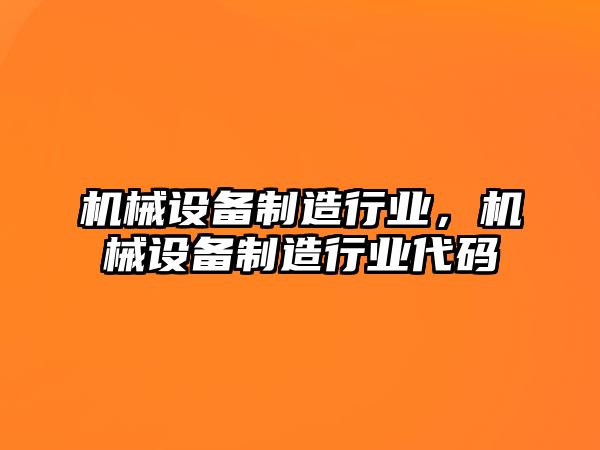 机械设备制造行业，机械设备制造行业代码